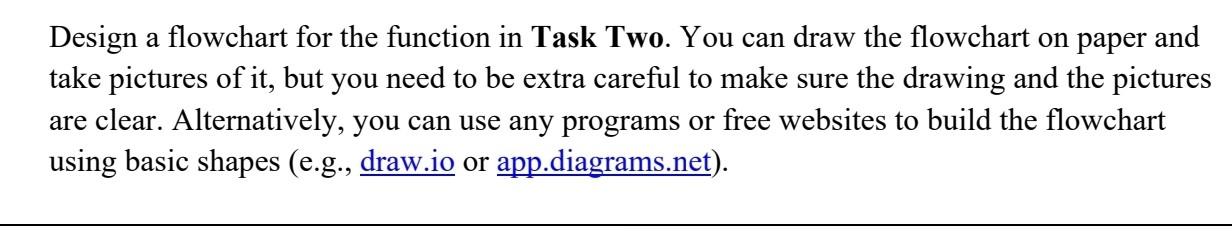 Design a flowchart for the function in **Task Two**. You can draw the flowchart on paper and take pictures of it, but you need to be extra careful to make sure the drawing and the pictures are clear. Alternatively, you can use any programs or free websites to build the flowchart using basic shapes (e.g., draw.io or app.diagrams.net).